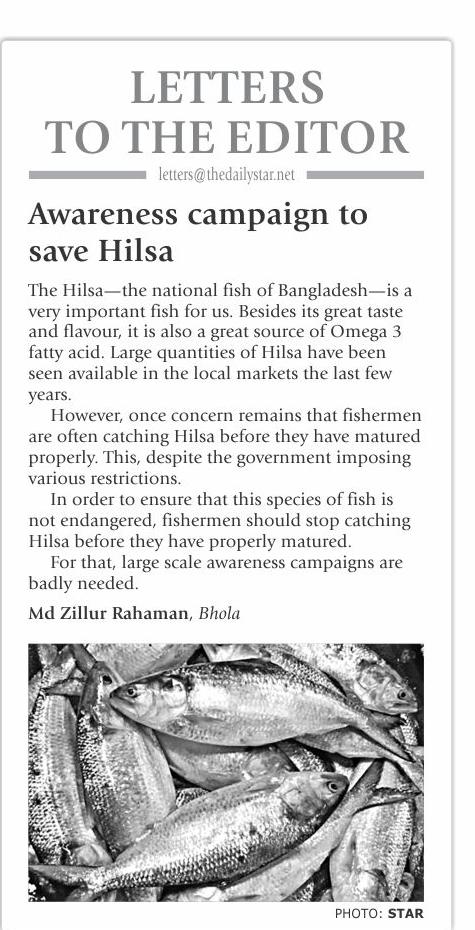 LETTERS TO THE EDITOR

letters@thedailystar.net

Awareness campaign to save Hilsa

The Hilsa—the national fish of Bangladesh—is a very important fish for us. Besides its great taste and flavour, it is also a great source of Omega 3 fatty acid. Large quantities of Hilsa have been seen available in the local markets the last few years.

However, once concern remains that fishermen are often catching Hilsa before they have matured properly. This, despite the government imposing various restrictions.

In order to ensure that this species of fish is not endangered, fishermen should stop catching Hilsa before they have properly matured.

For that, large scale awareness campaigns are badly needed.

Md Zillur Rahaman, Bhola

PHOTO: STAR